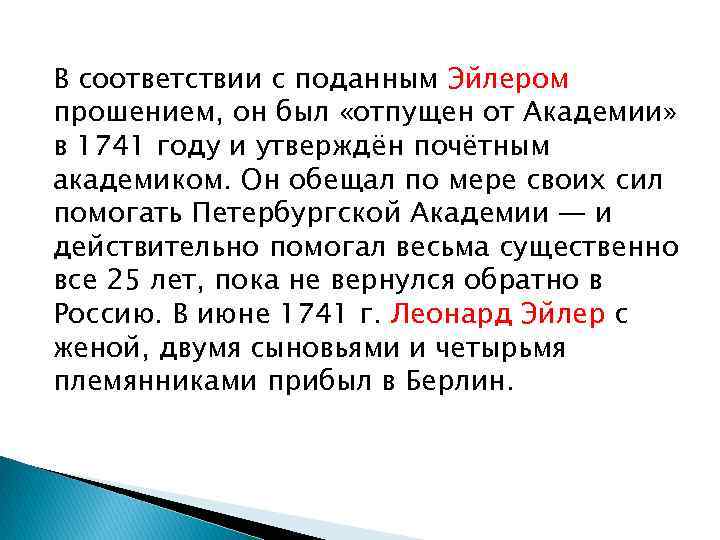 В соответствии с поданным Эйлером прошением, он был «отпущен от Академии» в 1741 году и утверждён почётным академиком. Он обещал по мере своих сил помогать Петербургской Академии — и действительно помогал весьма существенно все 25 лет, пока не вернулся обратно в Россию. В июне 1741 г. Леонард Эйлер с женой, двумя сыновьями и четырьмя племянниками прибыл в Берлин.